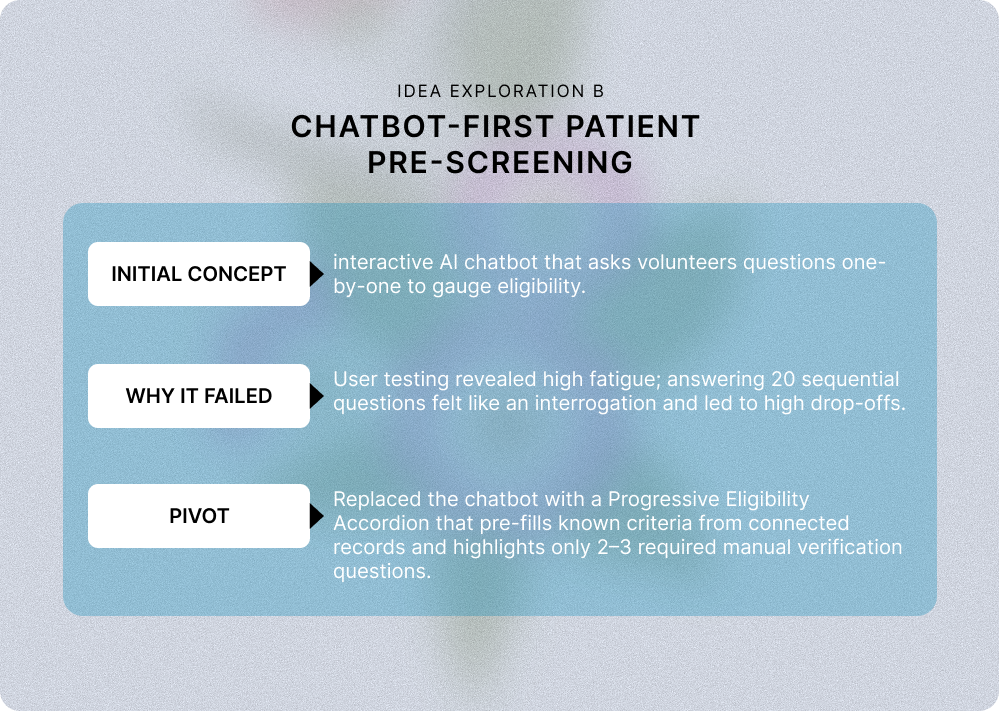 IDEA EXPLORATION B

CHATBOT-FIRST PATIENT PRE-SCREENING

INITIAL CONCEPT

interactive AI chatbot that asks volunteers questions one-by-one to gauge eligibility.

WHY IT FAILED

User testing revealed high fatigue; answering 20 sequential questions felt like an interrogation and led to high drop-offs.

PIVOT

Replaced the chatbot with a Progressive Eligibility Accordion that pre-fills known criteria from connected records and highlights only 2–3 required manual verification questions.